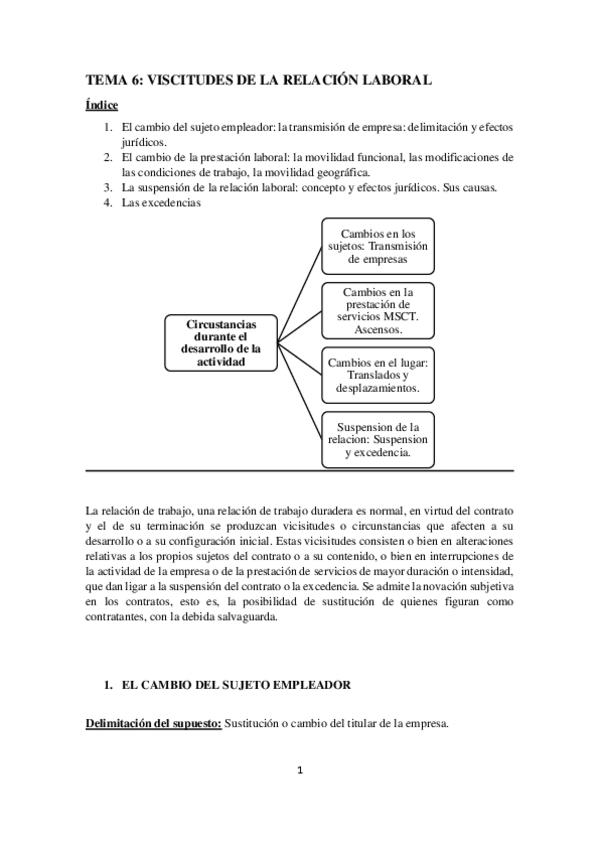 TEMA 6: VISCITUDES DE LA RELACIÓN LABORAL

Índice

1. El cambio del sujeto empleador: la transmisión de empresa: delimitación y efectos jurídicos.
2. El cambio de la prestación laboral: la movilidad funcional, las modificaciones de las condiciones de trabajo, la movilidad geográfica.
3. La suspensión de la relación laboral: concepto y efectos jurídicos. Sus causas.
4. Las excedencias

Circustancias durante el desarrollo de la actividad

Cambios en los sujetos: Transmisión de empresas

Cambios en la prestación de servicios MSCT. Ascensos.

Cambios en el lugar: Translados y desplazamientos.

Suspension de la relacion: Suspension y excedencia.

La relación de trabajo, una relación de trabajo duradera es normal, en virtud del contrato y el de su terminación se produzcan vicisitudes o circunstancias que afecten a su desarrollo o a su configuración inicial. Estas vicisitudes consisten o bien en alteraciones relativas a los propios sujetos del contrato o a su contenido, o bien en interrupciones de la actividad de la empresa o de la prestación de servicios de mayor duración o intensidad, que dan ligar a la suspensión del contrato o la excedencia. Se admite la novación subjetiva en los contratos, esto es, la posibilidad de sustitución de quienes figuran como contratantes, con la debida salvaguarda.

1. EL CAMBIO DEL SUJETO EMPLEADOR

Delimitación del supuesto: Sustitución o cambio del titular de la empresa.

1